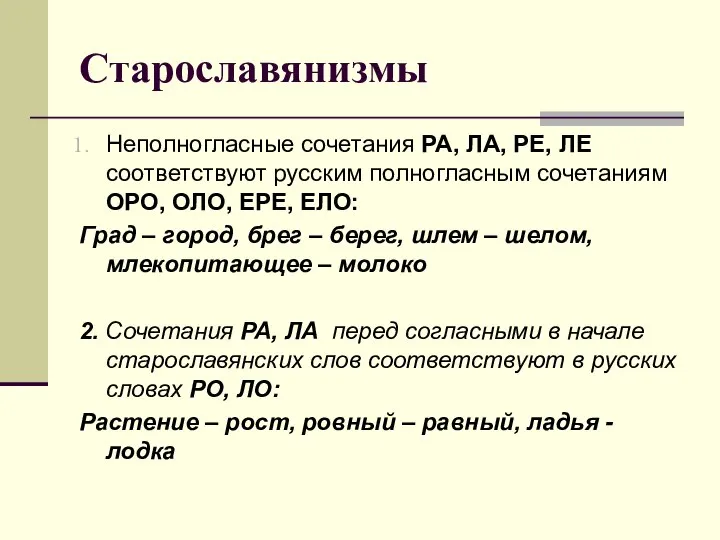 Старославянизмы

1. Неполногласные сочетания РА, ЛА, РЕ, ЛЕ соответствуют русским полногласным сочетаниям ОРО, ОЛО, ЕРЕ, ЕЛО:

Град – город, брег – берег, шлем – шелом, млекопитающее – молоко

2. Сочетания РА, ЛА перед согласными в начале старославянских слов соответствуют в русских словах РО, ЛО:

Растение – рост, ровный – равный, ладья - лодка